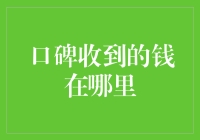 口碑收到的钱在哪里